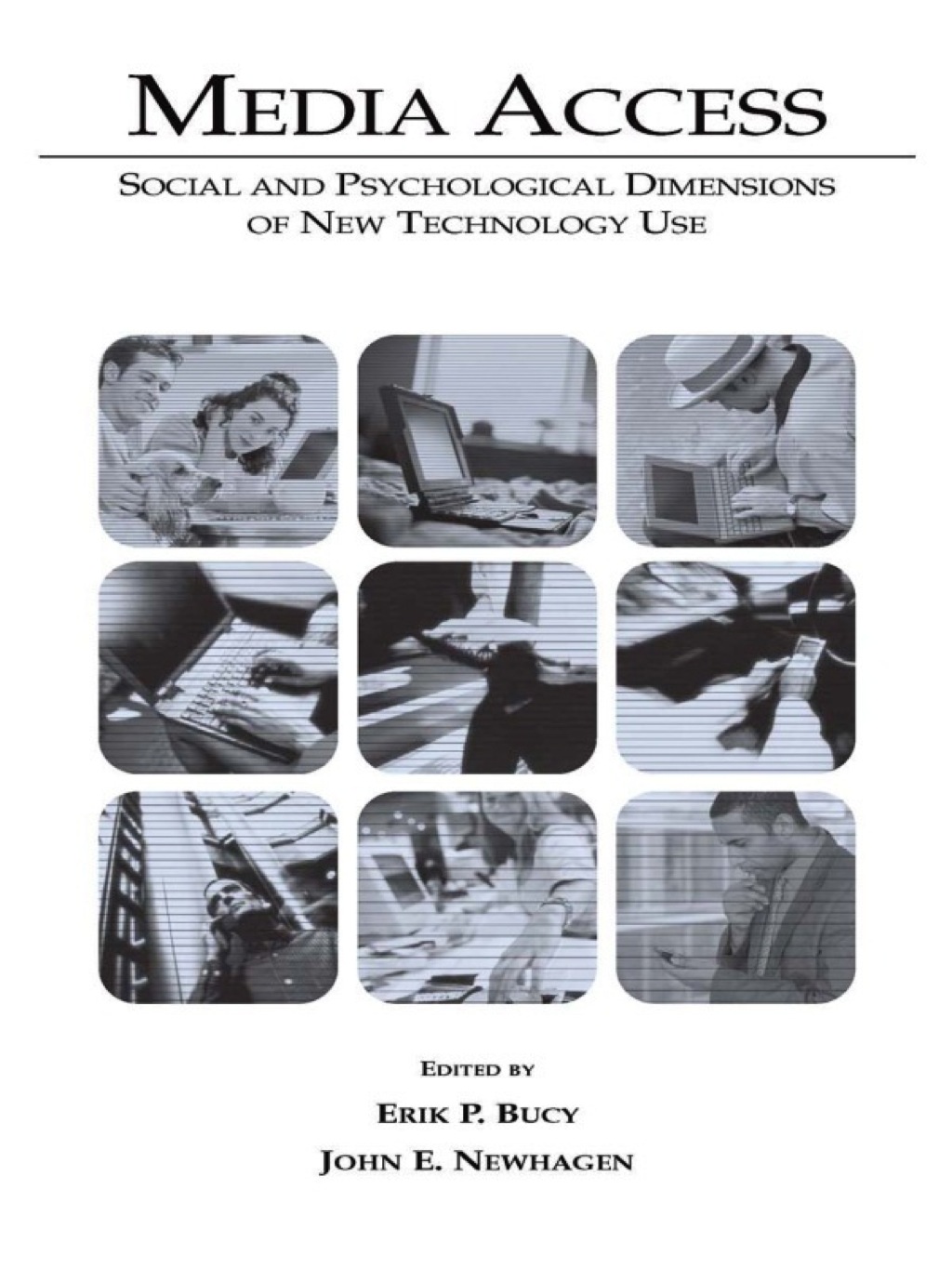 MEDIA ACCESS

SOCIAL AND PSYCHOLOGICAL DIMENSIONS OF NEW TECHNOLOGY USE

EDITED BY

ERIK P. BUCY

JOHN E. NEWHAGEN